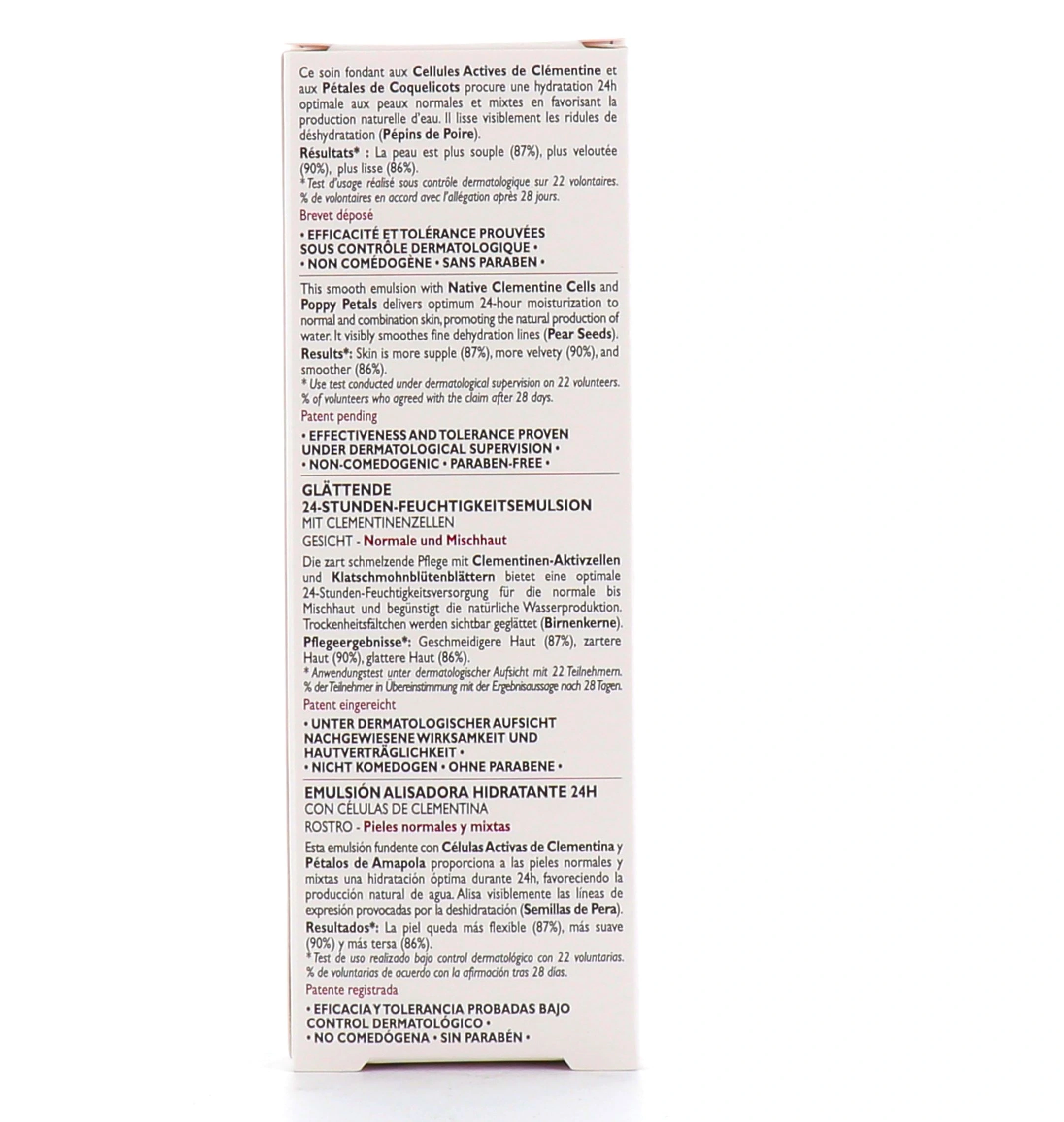 Ce soin fondant aux Cellules Actives de Clémentine et aux Pétales de Coquelicots procure une hydratation 24h optimale aux peaux normales et mixtes en favorisant la production naturelle d'eau. Il lisse visiblement les ridules de déshydratation (Pépins de Poire).

Résultats* : La peau est plus souple (87%), plus veloutée (90%), plus lisse (86%).
* Test d'usage réalisé sous contrôle dermatologique sur 22 volontaires. % de volontaires en accord avec l'allégation après 28 jours.

Brevet déposé

• EFFICACITÉ ET TOLÉRANCE PROUVÉES SOUS CONTRÔLE DERMATOLOGIQUE •
• NON COMÉDOGÈNE • SANS PARABEN •

This smooth emulsion with Native Clementine Cells and Poppy Petals delivers optimum 24-hour moisturization to normal and combination skin, promoting the natural production of water. It visibly smoothes fine dehydration lines (Pear Seeds).

Results*: Skin is more supple (87%), more velvety (90%), and smoother (86%).
* Use test conducted under dermatological supervision on 22 volunteers. % of volunteers who agreed with the claim after 28 days.

Patent pending

• EFFECTIVENESS AND TOLERANCE PROVEN UNDER DERMATOLOGICAL SUPERVISION •
• NON-COMEDOGENIC • PARABEN-FREE •

GLÄTTENDE
24-STUNDEN-FEUCHTIGKEITSEMULSION
MIT CLEMENTINENZELLEN
GESICHT - Normale und Mischhaut

Die zart schmelzende Pflege mit Clementinen-Aktivzellen und Klatschmohnblütenblättern bietet eine optimale 24-Stunden-Feuchtigkeitsversorgung für die normale bis Mischhaut und begünstigt die natürliche Wasserproduktion. Trockenheitsfältchen werden sichtbar geglättet (Birnenkerne).

Pflegeergebnisse*: Geschmeidigere Haut (87%), zartere Haut (90%), glattere Haut (86%).
* Anwendungstest unter dermatologischer Aufsicht mit 22 Teilnehmern. % der Teilnehmer in Übereinstimmung mit der Ergebnisaussage nach 28 Tagen.

Patent eingereicht

• UNTER DERMATOLOGISCHER AUFSICHT NACHGEWIESENE WIRKSAMKEIT UND HAUTVERTRÄGLICHKEIT •
• NICHT KOMEDOGEN • OHNE PARABENE •

EMULSIÓN ALISADORA HIDRATANTE 24H
CON CÉLULAS DE CLEMENTINA
ROSTRO - Pieles normales y mixtas

Esta emulsión fundente con Células Activas de Clementina y Pétalos de Amapola proporciona a las pieles normales y mixtas una hidratación óptima durante 24h, favoreciendo la producción natural de agua. Alisa visiblemente las líneas de expresión provocadas por la deshidratación (Semillas de Pera).

Resultados*: La piel queda más flexible (87%), más suave (90%) y más tersa (86%).
* Test de uso realizado bajo control dermatológico con 22 voluntarias. % de voluntarias de acuerdo con la afirmación tras 28 días.

Patente registrada

• EFICACIA Y TOLERANCIA PROBADAS BAJO CONTROL DERMATOLÓGICO •
• NO COMEDÓGENA • SIN PARABÉN •